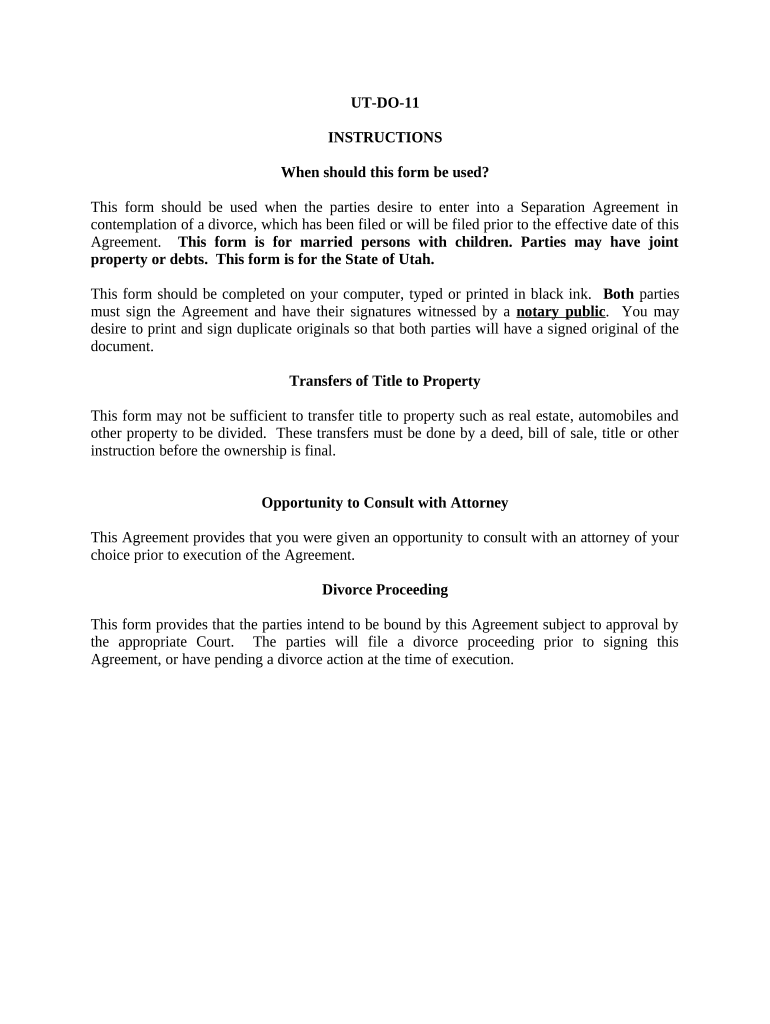 UT-DO-11

INSTRUCTIONS

When should this form be used?

This form should be used when the parties desire to enter into a Separation Agreement in contemplation of a divorce, which has been filed or will be filed prior to the effective date of this Agreement. This form is for married persons with children. Parties may have joint property or debts. This form is for the State of Utah.

This form should be completed on your computer, typed or printed in black ink. Both parties must sign the Agreement and have their signatures witnessed by a notary public. You may desire to print and sign duplicate originals so that both parties will have a signed original of the document.

Transfers of Title to Property

This form may not be sufficient to transfer title to property such as real estate, automobiles and other property to be divided. These transfers must be done by a deed, bill of sale, title or other instruction before the ownership is final.

Opportunity to Consult with Attorney

This Agreement provides that you were given an opportunity to consult with an attorney of your choice prior to execution of the Agreement.

Divorce Proceeding

This form provides that the parties intend to be bound by this Agreement subject to approval by the appropriate Court. The parties will file a divorce proceeding prior to signing this Agreement, or have pending a divorce action at the time of execution.